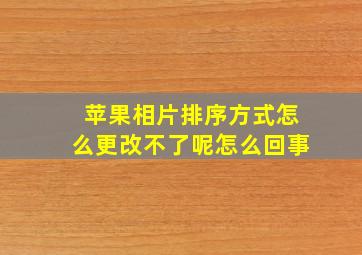 苹果相片排序方式怎么更改不了呢怎么回事